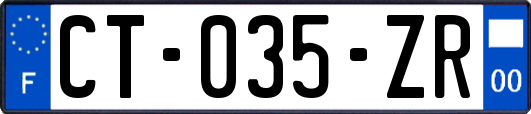 F
CT-035-ZR
00